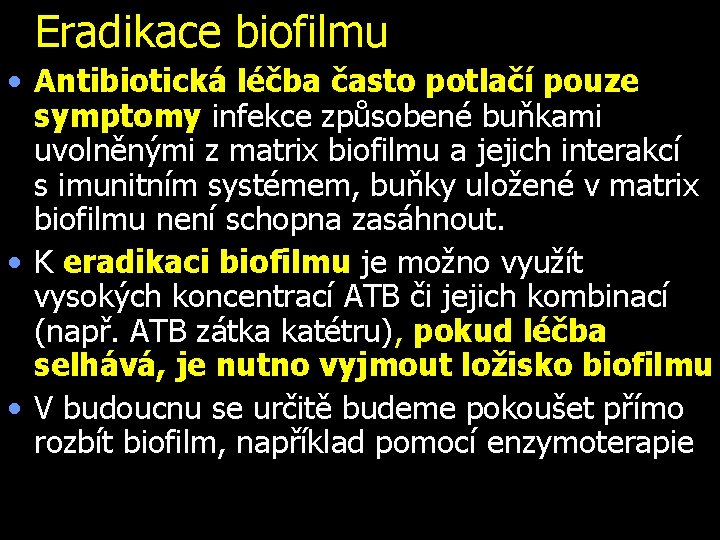 Eradikace biofilmu

• Antibiotická léčba často potlačí pouze symptomy infekce způsobené buňkami uvolněnými z matrix biofilmu a jejich interakcí s imunitním systémem, buňky uložené v matrix biofilmu není schopna zasáhnout.

• K eradikaci biofilmu je možno využít vysokých koncentrací ATB či jejich kombinací (např. ATB zátka katétru), pokud léčba selhává, je nutno vyjmout ložisko biofilmu

• V budoucnu se určitě budeme pokoušet přímo rozbít biofilm, například pomocí enzymoterapie